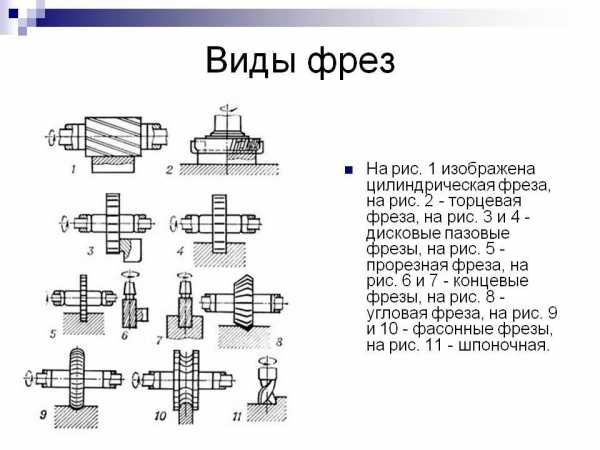 Виды фрез

1
2
3
4
5
6
7
8
9
10
11

На рис. 1 изображена цилиндрическая фреза, на рис. 2 - торцевая фреза, на рис. 3 и 4 - дисковые пазовые фрезы, на рис. 5 - прорезная фреза, на рис. 6 и 7 - концевые фрезы, на рис. 8 - угловая фреза, на рис. 9 и 10 - фасонные фрезы, на рис. 11 - шпоночная.